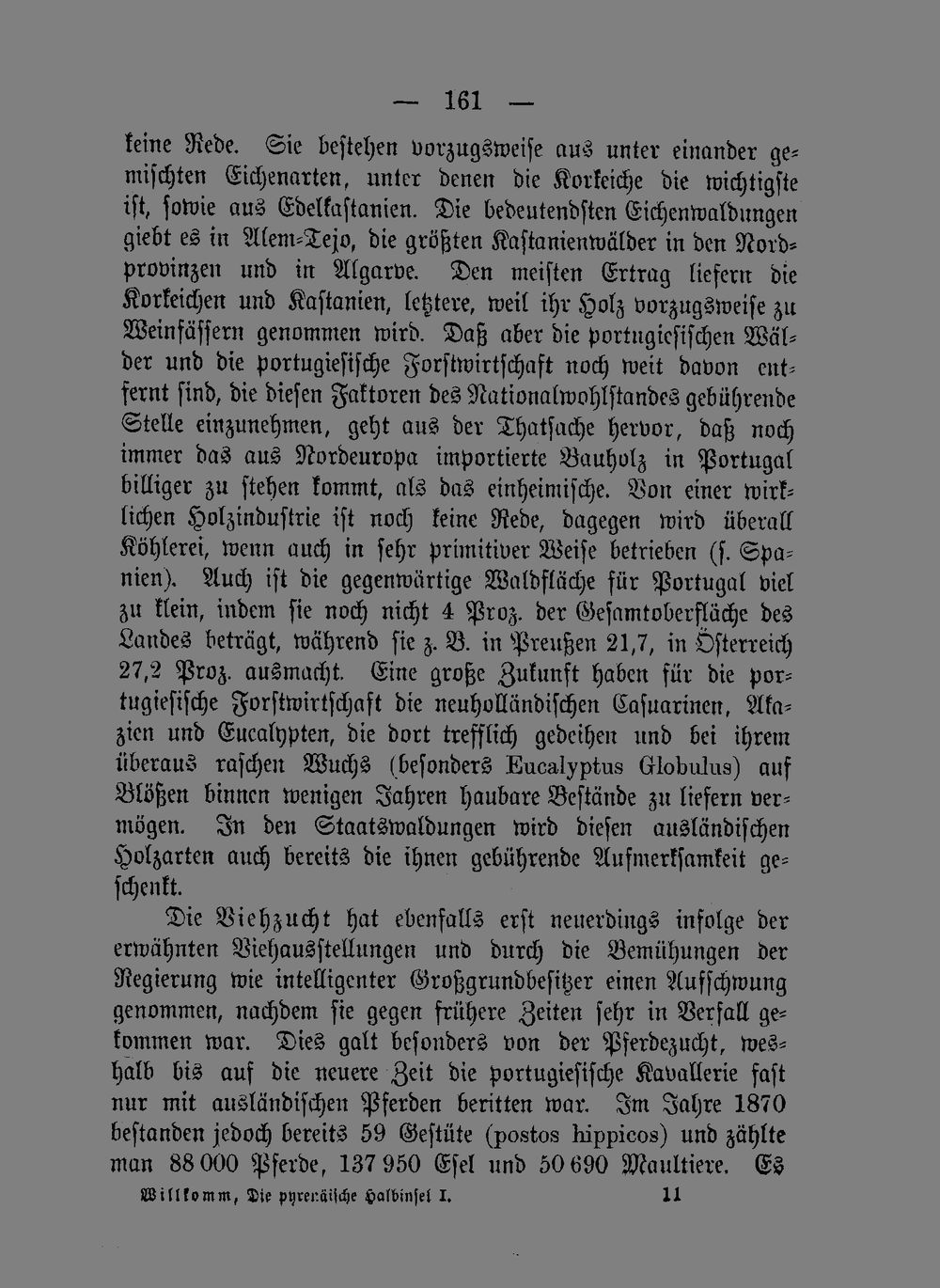 — 161 —

keine Rede. Sie bestehen vorzugsweise aus unter einander gemischten Eichenarten, unter denen die Korkeiche die wichtigste ist, sowie aus Edelkastanien. Die bedeutendsten Eichenwaldungen giebt es in Alem-Tejo, die größten Kastanienwälder in den Nordprovinzen und in Algarve. Den meisten Ertrag liefern die Korkeichen und Kastanien, letztere, weil ihr Holz vorzugsweise zu Weinfässern genommen wird. Daß aber die portugiesischen Wälder und die portugiesische Forstwirtschaft noch weit davon entfernt sind, die diesen Faktoren des Nationalwohlstandes gebührende Stelle einzunehmen, geht aus der Thatsache hervor, daß noch immer das aus Nordeuropa importierte Bauholz in Portugal billiger zu stehen kommt, als das einheimische. Von einer wirklichen Holzindustrie ist noch keine Rede, dagegen wird überall Köhlerei, wenn auch in sehr primitiver Weise betrieben (s. Spanien). Auch ist die gegenwärtige Waldfläche für Portugal viel zu klein, indem sie noch nicht 4 Proz. der Gesamtoberfläche des Landes beträgt, während sie z. B. in Preußen 21,7, in Österreich 27,2 Proz. ausmacht. Eine große Zukunft haben für die portugiesische Forstwirtschaft die neuholländischen Casuarinen, Akazien und Eucalypten, die dort trefflich gedeihen und bei ihrem überaus raschen Wuchs (besonders Eucalyptus Globulus) auf Blößen binnen wenigen Jahren haubare Bestände zu liefern vermögen. In den Staatswaldungen wird diesen ausländischen Holzarten auch bereits die ihnen gebührende Aufmerksamkeit geschenkt.

Die Viehzucht hat ebenfalls erst neuerdings infolge der erwähnten Viehausstellungen und durch die Bemühungen der Regierung wie intelligenter Großgrundbesitzer einen Aufschwung genommen, nachdem sie gegen frühere Zeiten sehr in Verfall gekommen war. Dies galt besonders von der Pferdezucht, weshalb bis auf die neuere Zeit die portugiesische Kavallerie fast nur mit ausländischen Pferden beritten war. Im Jahre 1870 bestanden jedoch bereits 59 Gestüte (postos hippicos) und zählte man 88 000 Pferde, 137 950 Esel und 50 690 Maultiere. Es

Willkomm, Die pyrenäische Halbinsel I. 11